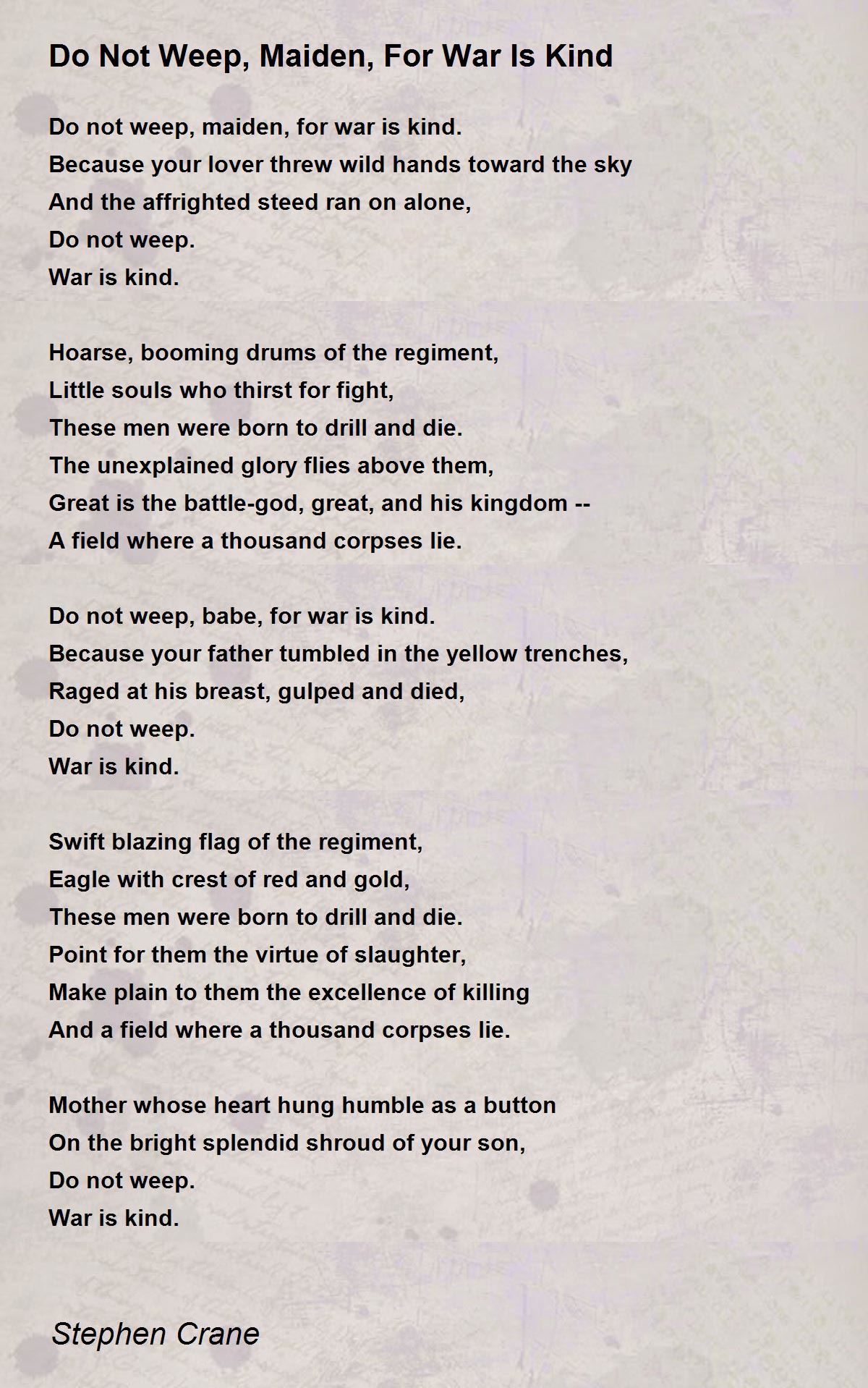 Do Not Weep, Maiden, For War Is Kind

Do not weep, maiden, for war is kind.
Because your lover threw wild hands toward the sky
And the affrighted steed ran on alone,
Do not weep.
War is kind.

Hoarse, booming drums of the regiment,
Little souls who thirst for fight,
These men were born to drill and die.
The unexplained glory flies above them,
Great is the battle-god, great, and his kingdom --
A field where a thousand corpses lie.

Do not weep, babe, for war is kind.
Because your father tumbled in the yellow trenches,
Raged at his breast, gulped and died,
Do not weep.
War is kind.

Swift blazing flag of the regiment,
Eagle with crest of red and gold,
These men were born to drill and die.
Point for them the virtue of slaughter,
Make plain to them the excellence of killing
And a field where a thousand corpses lie.

Mother whose heart hung humble as a button
On the bright splendid shroud of your son,
Do not weep.
War is kind.

Stephen Crane